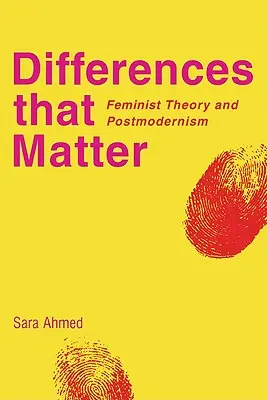 Differences that Matter

Feminist Theory and Postmodernism

Sara Ahmed